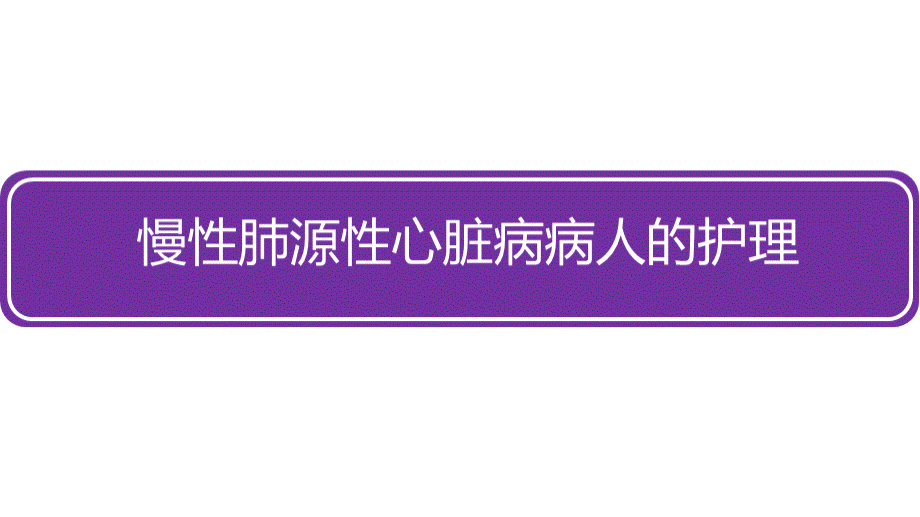 慢性肺源性心脏病病人的护理